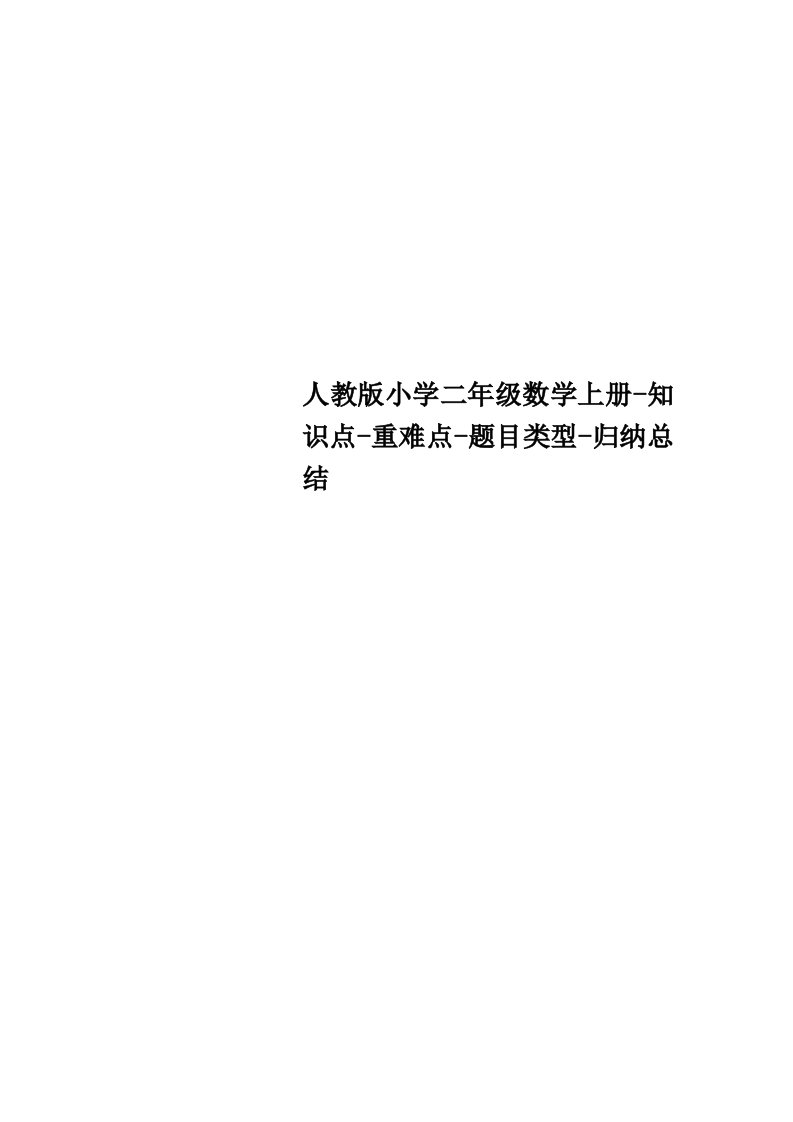 人教版小学二年级数学上册-知识点-重难点-题目类型-归纳总结